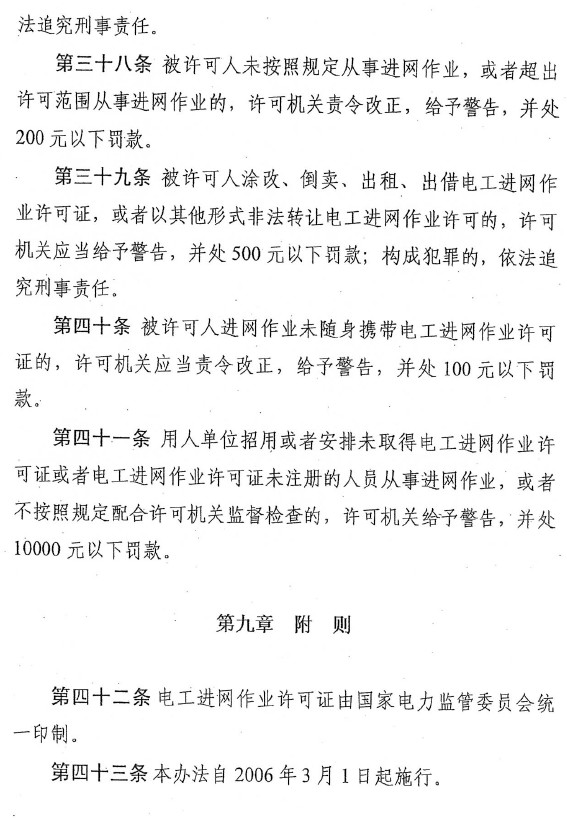 法追究刑事责任。

第三十八条 被许可人未按照规定从事进网作业，或者超出许可范围从事进网作业的，许可机关责令改正，给予警告，并处200元以下罚款。

第三十九条 被许可人涂改、倒卖、出租、出借电工进网作业许可证，或者以其他形式非法转让电工进网作业许可的，许可机关应当给予警告，并处500元以下罚款；构成犯罪的，依法追究刑事责任。

第四十条 被许可人进网作业未随身携带电工进网作业许可证的，许可机关应当责令改正，给予警告，并处100元以下罚款。

第四十一条 用人单位招用或者安排未取得电工进网作业许可证或者电工进网作业许可证未注册的人员从事进网作业，或者不按照规定配合许可机关监督检查的，许可机关给予警告，并处10000元以下罚款。

第九章 附 则

第四十二条 电工进网作业许可证由国家电力监管委员会统一印制。

第四十三条 本办法自2006年3月1日起施行。